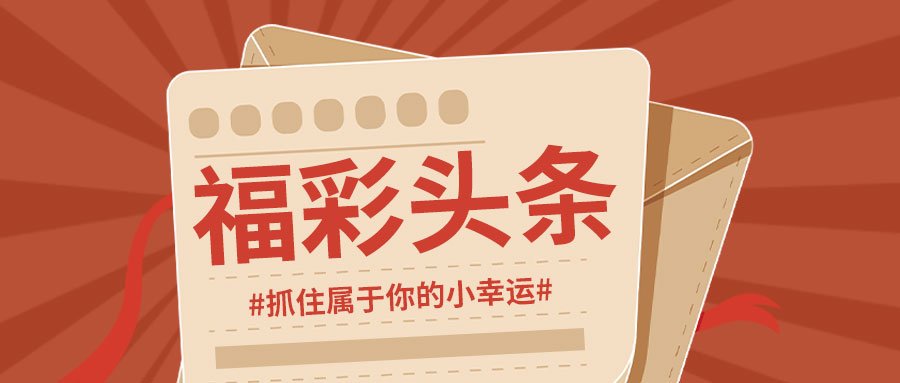 福彩头条

#抓住属于你的小幸运#